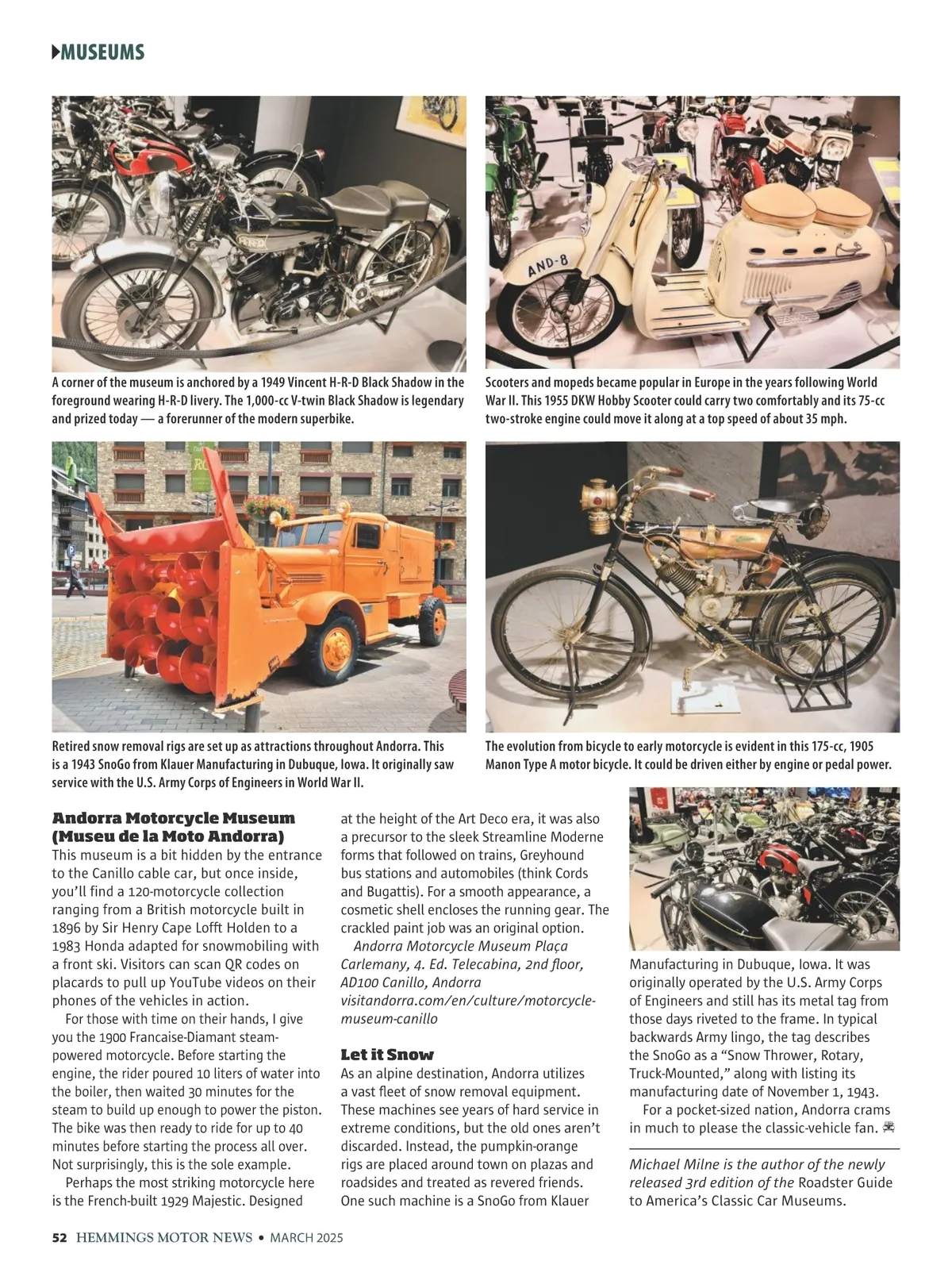 MUSEUMS

AND-8

A corner of the museum is anchored by a 1949 Vincent H-R-D Black Shadow in the foreground wearing H-R-D livery. The 1,000-cc V-twin Black Shadow is legendary and prized today — a forerunner of the modern superbike.

Scooters and mopeds became popular in Europe in the years following World War II. This 1955 DKW Hobby Scooter could carry two comfortably and its 75-cc two-stroke engine could move it along at a top speed of about 35 mph.

Retired snow removal rigs are set up as attractions throughout Andorra. This is a 1943 SnoGo from Klauer Manufacturing in Dubuque, Iowa. It originally saw service with the U.S. Army Corps of Engineers in World War II.

The evolution from bicycle to early motorcycle is evident in this 175-cc, 1905 Manon Type A motor bicycle. It could be driven either by engine or pedal power.

Andorra Motorcycle Museum (Museu de la Moto Andorra)
This museum is a bit hidden by the entrance to the Canillo cable car, but once inside, you'll find a 120-motorcycle collection ranging from a British motorcycle built in 1896 by Sir Henry Cape Lofft Holden to a 1983 Honda adapted for snowmobiling with a front ski. Visitors can scan QR codes on placards to pull up YouTube videos on their phones of the vehicles in action.

For those with time on their hands, I give you the 1900 Francaise-Diamant steam-powered motorcycle. Before starting the engine, the rider poured 10 liters of water into the boiler, then waited 30 minutes for the steam to build up enough to power the piston. The bike was then ready to ride for up to 40 minutes before starting the process all over. Not surprisingly, this is the sole example.

Perhaps the most striking motorcycle here is the French-built 1929 Majestic. Designed at the height of the Art Deco era, it was also a precursor to the sleek Streamline Moderne forms that followed on trains, Greyhound bus stations and automobiles (think Cords and Bugattis). For a smooth appearance, a cosmetic shell encloses the running gear. The crackled paint job was an original option.

Andorra Motorcycle Museum Plaça Carlemany, 4. Ed. Telecabina, 2nd floor, AD100 Canillo, Andorra visitandorra.com/en/culture/motorcycle-museum-canillo

Let it Snow
As an alpine destination, Andorra utilizes a vast fleet of snow removal equipment. These machines see years of hard service in extreme conditions, but the old ones aren't discarded. Instead, the pumpkin-orange rigs are placed around town on plazas and roadsides and treated as revered friends. One such machine is a SnoGo from Klauer Manufacturing in Dubuque, Iowa. It was originally operated by the U.S. Army Corps of Engineers and still has its metal tag from those days riveted to the frame. In typical backwards Army lingo, the tag describes the SnoGo as a "Snow Thrower, Rotary, Truck-Mounted," along with listing its manufacturing date of November 1, 1943.

For a pocket-sized nation, Andorra crams in much to please the classic-vehicle fan.

Michael Milne is the author of the newly released 3rd edition of the Roadster Guide to America's Classic Car Museums.

52 HEMMINGS MOTOR NEWS • MARCH 2025